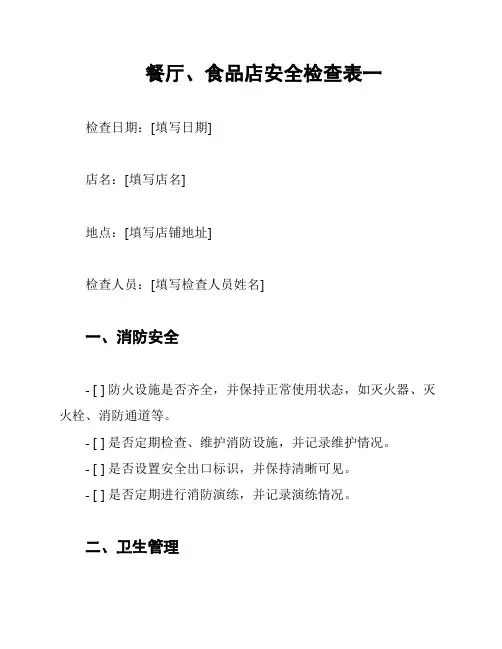 餐厅、食品店安全检查表一

检查日期：[填写日期]

店名：[填写店名]

地点：[填写店铺地址]

检查人员：[填写检查人员姓名]

一、消防安全

- [ ] 防火设施是否齐全，并保持正常使用状态，如灭火器、灭火栓、消防通道等。
- [ ] 是否定期检查、维护消防设施，并记录维护情况。
- [ ] 是否设置安全出口标识，并保持清晰可见。
- [ ] 是否定期进行消防演练，并记录演练情况。

二、卫生管理